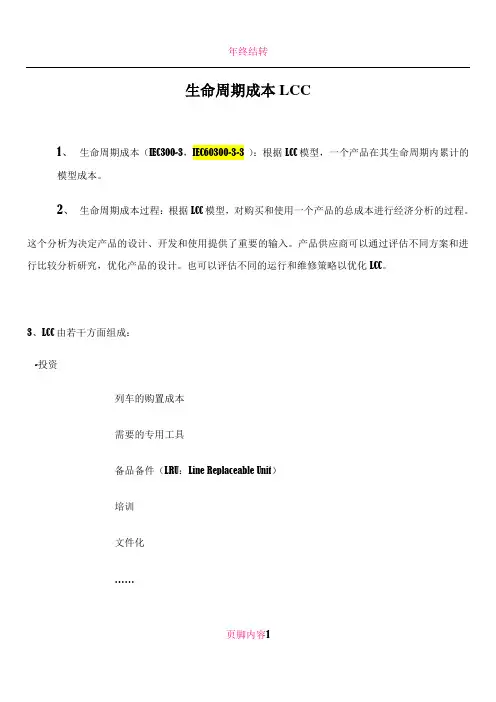 年终结转

生命周期成本 LCC

1、 生命周期成本（IEC300-3，IEC60300-3-3）：根据 LCC 模型，一个产品在其生命周期内累计的模型成本。

2、 生命周期成本过程：根据 LCC 模型，对购买和使用一个产品的总成本进行经济分析的过程。这个分析为决定产品的设计、开发和使用提供了重要的输入。产品供应商可以通过评估不同方案和进行比较分析研究，优化产品的设计。也可以评估不同的运行和维修策略以优化 LCC。

3、LCC 由若干方面组成：

-投资

列车的购置成本

需要的专用工具

备品备件（LRU：Line Replaceable Unit）

培训

文件化

……

页脚内容1